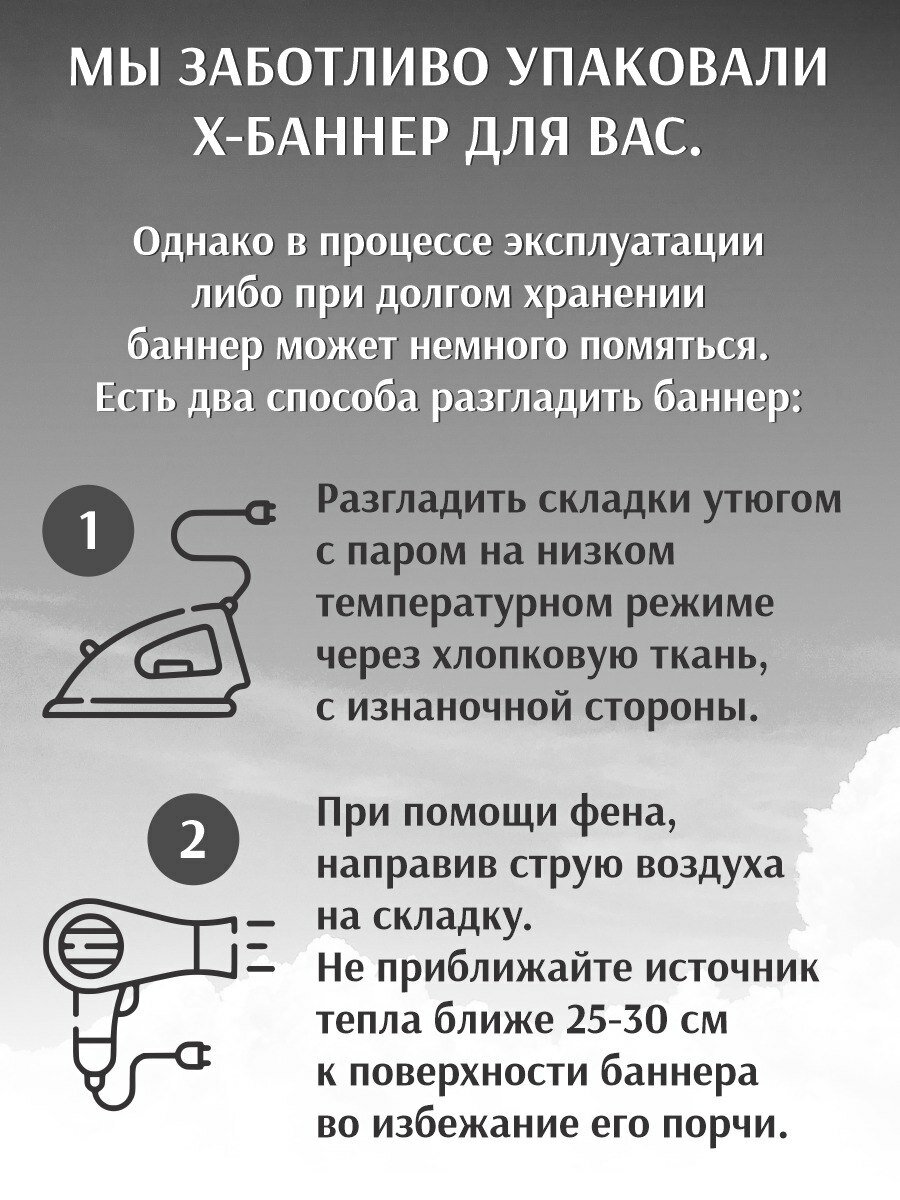 МЫ ЗАБОТЛИВО УПАКОВАЛИ Х-БАННЕР ДЛЯ ВАС.

Однако в процессе эксплуатации либо при долгом хранении баннер может немного помяться. Есть два способа разгладить баннер:

1

Разгладить складки утюгом с паром на низком температурном режиме через хлопковую ткань, с изнаночной стороны.

2

При помощи фена, направив струю воздуха на складку.
Не приближайте источник тепла ближе 25-30 см к поверхности баннера во избежание его порчи.